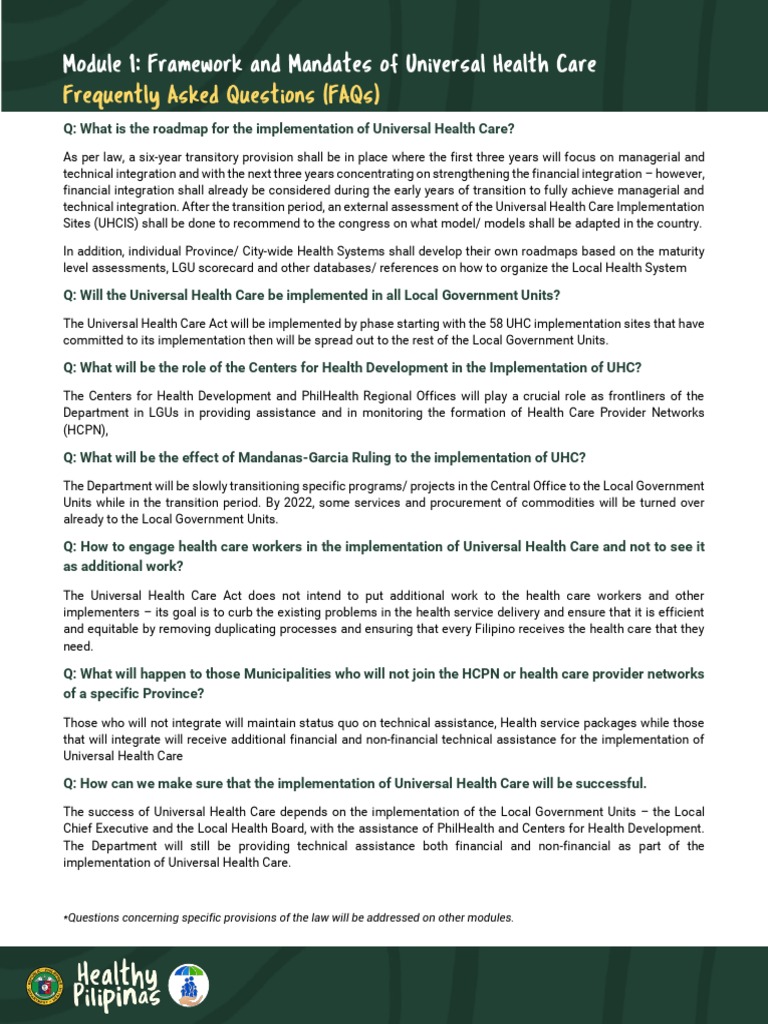 Module 1: Framework and Mandates of Universal Health Care
Frequently Asked Questions (FAQs)

Q: What is the roadmap for the implementation of Universal Health Care?

As per law, a six-year transitory provision shall be in place where the first three years will focus on managerial and technical integration and with the next three years concentrating on strengthening the financial integration – however, financial integration shall already be considered during the early years of transition to fully achieve managerial and technical integration. After the transition period, an external assessment of the Universal Health Care Implementation Sites (UHCIS) shall be done to recommend to the congress on what model/ models shall be adapted in the country.

In addition, individual Province/ City-wide Health Systems shall develop their own roadmaps based on the maturity level assessments, LGU scorecard and other databases/ references on how to organize the Local Health System

Q: Will the Universal Health Care be implemented in all Local Government Units?

The Universal Health Care Act will be implemented by phase starting with the 58 UHC implementation sites that have committed to its implementation then will be spread out to the rest of the Local Government Units.

Q: What will be the role of the Centers for Health Development in the Implementation of UHC?

The Centers for Health Development and PhilHealth Regional Offices will play a crucial role as frontliners of the Department in LGUs in providing assistance and in monitoring the formation of Health Care Provider Networks (HCPN),

Q: What will be the effect of Mandanas-Garcia Ruling to the implementation of UHC?

The Department will be slowly transitioning specific programs/ projects in the Central Office to the Local Government Units while in the transition period. By 2022, some services and procurement of commodities will be turned over already to the Local Government Units.

Q: How to engage health care workers in the implementation of Universal Health Care and not to see it as additional work?

The Universal Health Care Act does not intend to put additional work to the health care workers and other implementers – its goal is to curb the existing problems in the health service delivery and ensure that it is efficient and equitable by removing duplicating processes and ensuring that every Filipino receives the health care that they need.

Q: What will happen to those Municipalities who will not join the HCPN or health care provider networks of a specific Province?

Those who will not integrate will maintain status quo on technical assistance, Health service packages while those that will integrate will receive additional financial and non-financial technical assistance for the implementation of Universal Health Care

Q: How can we make sure that the implementation of Universal Health Care will be successful.

The success of Universal Health Care depends on the implementation of the Local Government Units – the Local Chief Executive and the Local Health Board, with the assistance of PhilHealth and Centers for Health Development. The Department will still be providing technical assistance both financial and non-financial as part of the implementation of Universal Health Care.

*Questions concerning specific provisions of the law will be addressed on other modules.

Healthy Pilipinas